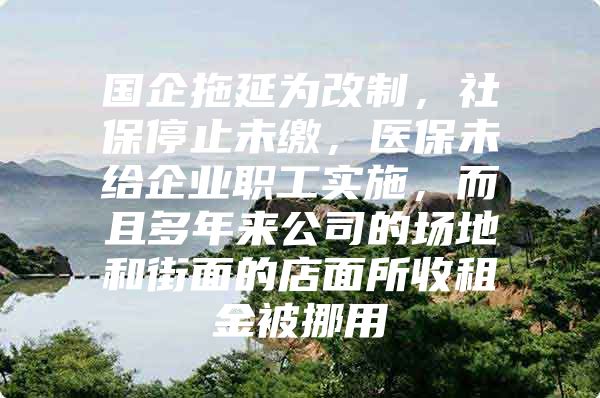 国企拖延为改制，社保停止未缴，医保未给企业职工实施，而且多年来公司的场地和街面的店面所收租金被挪用